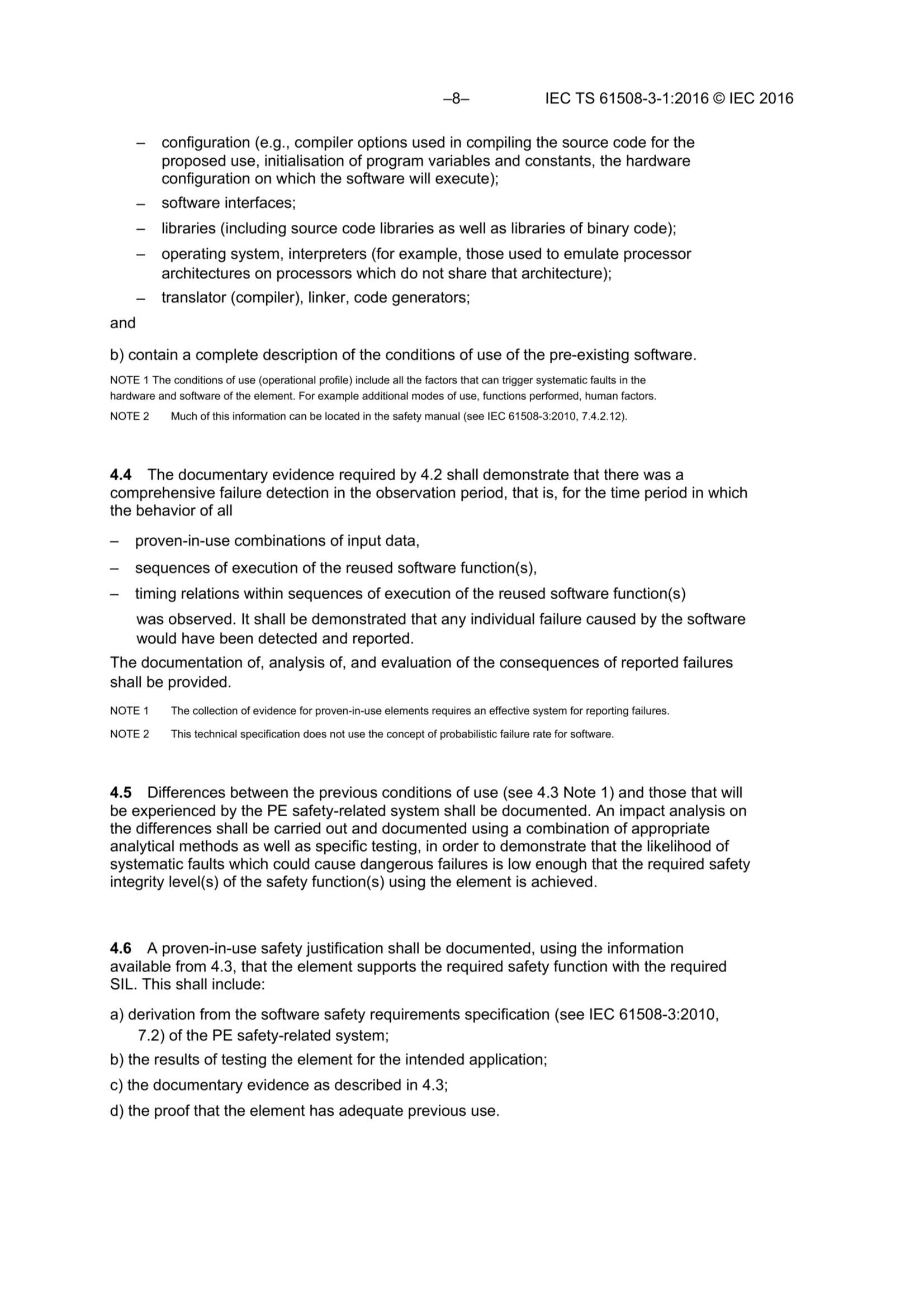 –8–    IEC TS 61508-3-1:2016 © IEC 2016

– configuration (e.g., compiler options used in compiling the source code for the proposed use, initialisation of program variables and constants, the hardware configuration on which the software will execute);

– software interfaces;

– libraries (including source code libraries as well as libraries of binary code);

– operating system, interpreters (for example, those used to emulate processor architectures on processors which do not share that architecture);

– translator (compiler), linker, code generators;

and

b) contain a complete description of the conditions of use of the pre-existing software.

NOTE 1 The conditions of use (operational profile) include all the factors that can trigger systematic faults in the hardware and software of the element. For example additional modes of use, functions performed, human factors.

NOTE 2 Much of this information can be located in the safety manual (see IEC 61508-3:2010, 7.4.2.12).

**4.4** The documentary evidence required by 4.2 shall demonstrate that there was a comprehensive failure detection in the observation period, that is, for the time period in which the behavior of all

– proven-in-use combinations of input data,

– sequences of execution of the reused software function(s),

– timing relations within sequences of execution of the reused software function(s)

was observed. It shall be demonstrated that any individual failure caused by the software would have been detected and reported.

The documentation of, analysis of, and evaluation of the consequences of reported failures shall be provided.

NOTE 1 The collection of evidence for proven-in-use elements requires an effective system for reporting failures.

NOTE 2 This technical specification does not use the concept of probabilistic failure rate for software.

**4.5** Differences between the previous conditions of use (see 4.3 Note 1) and those that will be experienced by the PE safety-related system shall be documented. An impact analysis on the differences shall be carried out and documented using a combination of appropriate analytical methods as well as specific testing, in order to demonstrate that the likelihood of systematic faults which could cause dangerous failures is low enough that the required safety integrity level(s) of the safety function(s) using the element is achieved.

**4.6** A proven-in-use safety justification shall be documented, using the information available from 4.3, that the element supports the required safety function with the required SIL. This shall include:

a) derivation from the software safety requirements specification (see IEC 61508-3:2010, 7.2) of the PE safety-related system;

b) the results of testing the element for the intended application;

c) the documentary evidence as described in 4.3;

d) the proof that the element has adequate previous use.